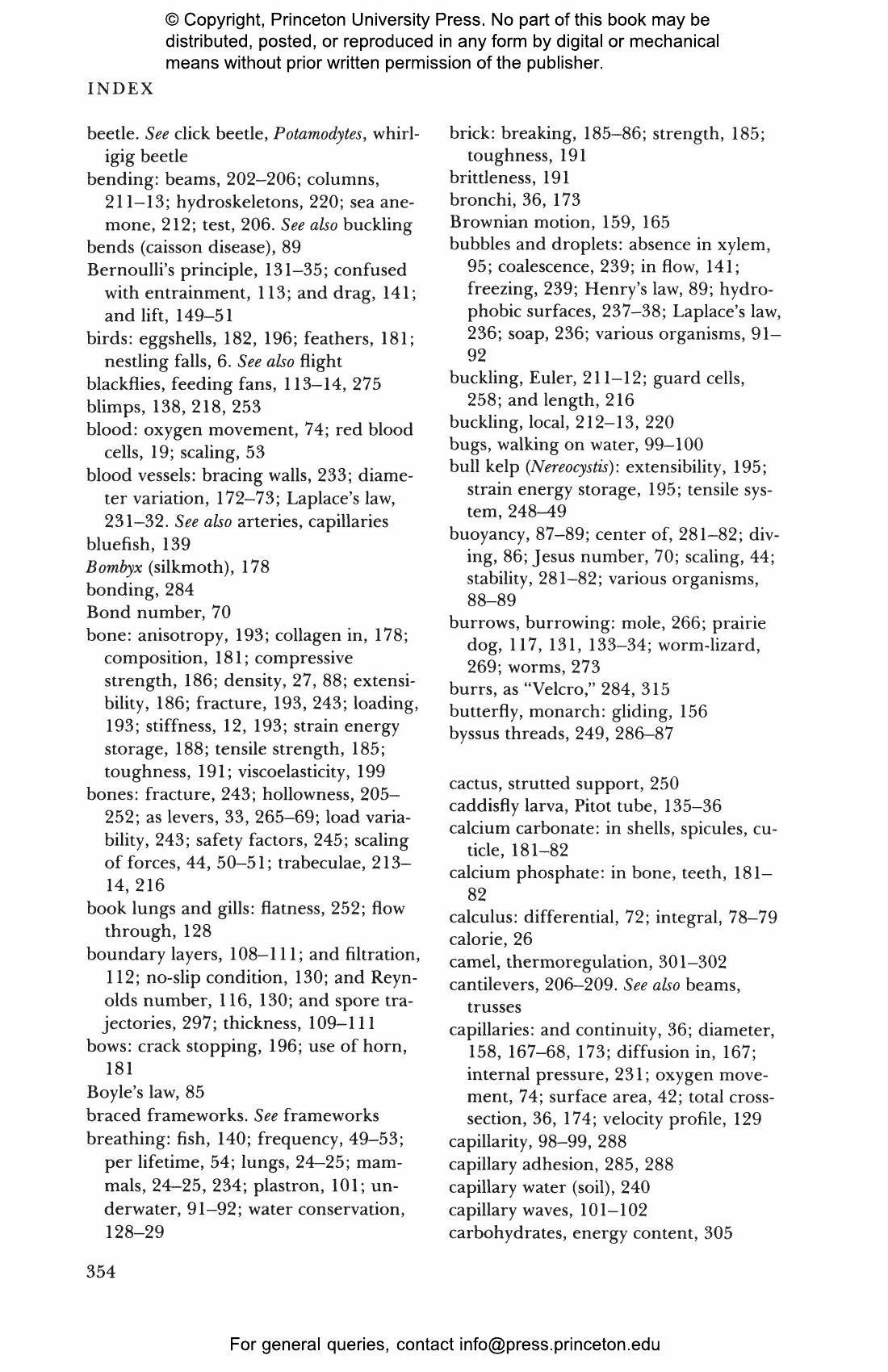 © Copyright, Princeton University Press. No part of this book may be distributed, posted, or reproduced in any form by digital or mechanical means without prior written permission of the publisher.

INDEX

beetle. See click beetle, Potamodytes, whirligig beetle
bending: beams, 202–206; columns, 211–13; hydroskeletons, 220; sea anemone, 212; test, 206. See also buckling
bends (caisson disease), 89
Bernoulli's principle, 131–35; confused with entrainment, 113; and drag, 141; and lift, 149–51
birds: eggshells, 182, 196; feathers, 181; nestling falls, 6. See also flight
blackflies, feeding fans, 113–14, 275
blimps, 138, 218, 253
blood: oxygen movement, 74; red blood cells, 19; scaling, 53
blood vessels: bracing walls, 233; diameter variation, 172–73; Laplace's law, 231–32. See also arteries, capillaries
bluefish, 139
Bombyx (silkmoth), 178
bonding, 284
Bond number, 70
bone: anisotropy, 193; collagen in, 178; composition, 181; compressive strength, 186; density, 27, 88; extensibility, 186; fracture, 193, 243; loading, 193; stiffness, 12, 193; strain energy storage, 188; tensile strength, 185; toughness, 191; viscoelasticity, 199
bones: fracture, 243; hollowness, 205–252; as levers, 33, 265–69; load variability, 243; safety factors, 245; scaling of forces, 44, 50–51; trabeculae, 213–14, 216
book lungs and gills: flatness, 252; flow through, 128
boundary layers, 108–111; and filtration, 112; no-slip condition, 130; and Reynolds number, 116, 130; and spore trajectories, 297; thickness, 109–111
bows: crack stopping, 196; use of horn, 181
Boyle's law, 85
braced frameworks. See frameworks
breathing: fish, 140; frequency, 49–53; per lifetime, 54; lungs, 24–25; mammals, 24–25, 234; plastron, 101; underwater, 91–92; water conservation, 128–29

brick: breaking, 185–86; strength, 185; toughness, 191
brittleness, 191
bronchi, 36, 173
Brownian motion, 159, 165
bubbles and droplets: absence in xylem, 95; coalescence, 239; in flow, 141; freezing, 239; Henry's law, 89; hydrophobic surfaces, 237–38; Laplace's law, 236; soap, 236; various organisms, 91–92
buckling, Euler, 211–12; guard cells, 258; and length, 216
buckling, local, 212–13, 220
bugs, walking on water, 99–100
bull kelp (Nereocystis): extensibility, 195; strain energy storage, 195; tensile system, 248–49
buoyancy, 87–89; center of, 281–82; diving, 86; Jesus number, 70; scaling, 44; stability, 281–82; various organisms, 88–89
burrows, burrowing: mole, 266; prairie dog, 117, 131, 133–34; worm-lizard, 269; worms, 273
burrs, as "Velcro," 284, 315
butterfly, monarch: gliding, 156
byssus threads, 249, 286–87

cactus, strutted support, 250
caddisfly larva, Pitot tube, 135–36
calcium carbonate: in shells, spicules, cuticle, 181–82
calcium phosphate: in bone, teeth, 181–82
calculus: differential, 72; integral, 78–79
calorie, 26
camel, thermoregulation, 301–302
cantilevers, 206–209. See also beams, trusses
capillaries: and continuity, 36; diameter, 158, 167–68, 173; diffusion in, 167; internal pressure, 231; oxygen movement, 74; surface area, 42; total cross-section, 36, 174; velocity profile, 129
capillarity, 98–99, 288
capillary adhesion, 285, 288
capillary water (soil), 240
capillary waves, 101–102
carbohydrates, energy content, 305

354

For general queries, contact info@press.princeton.edu